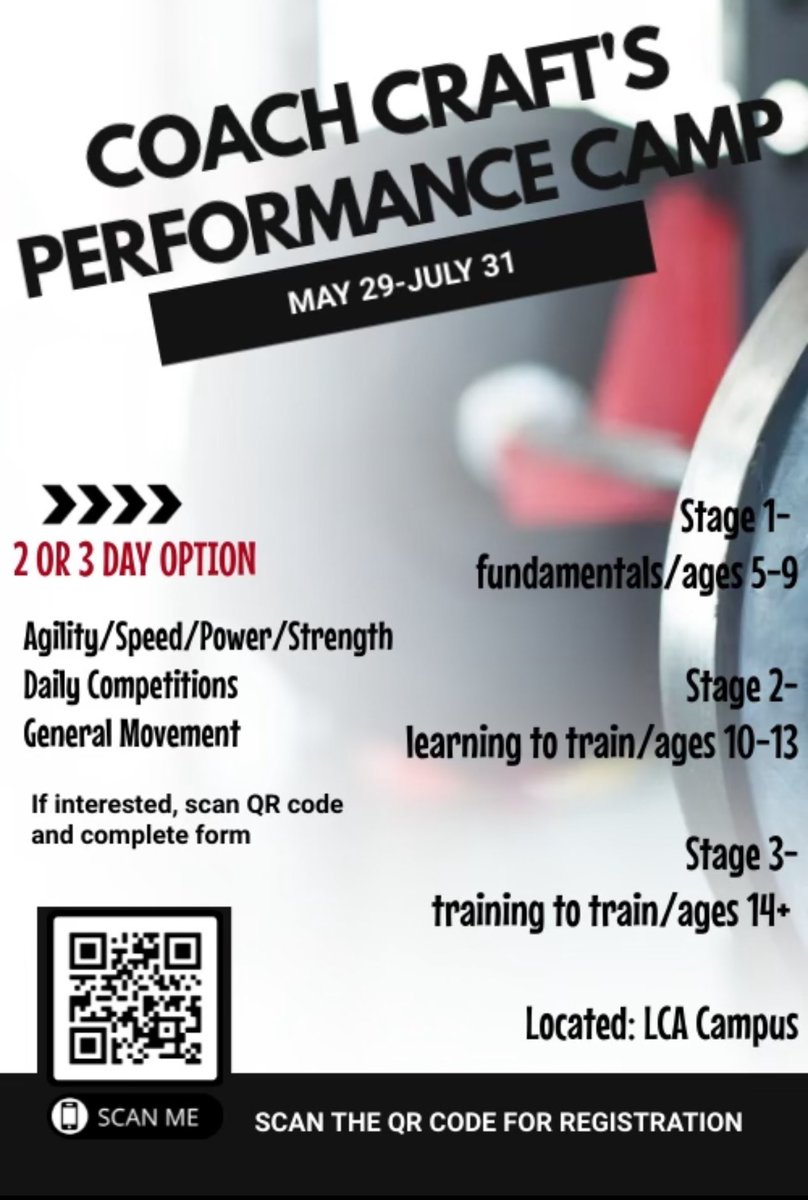 COACH CRAFT'S PERFORMANCE CAMP

MAY 29-JULY 31

2 OR 3 DAY OPTION

Agility/Speed/Power/Strength
Daily Competitions
General Movement

If interested, scan QR code and complete form

Stage 1-
fundamentals/ages 5-9

Stage 2-
learning to train/ages 10-13

Stage 3-
training to train/ages 14+

Located: LCA Campus

SCAN ME

SCAN THE QR CODE FOR REGISTRATION